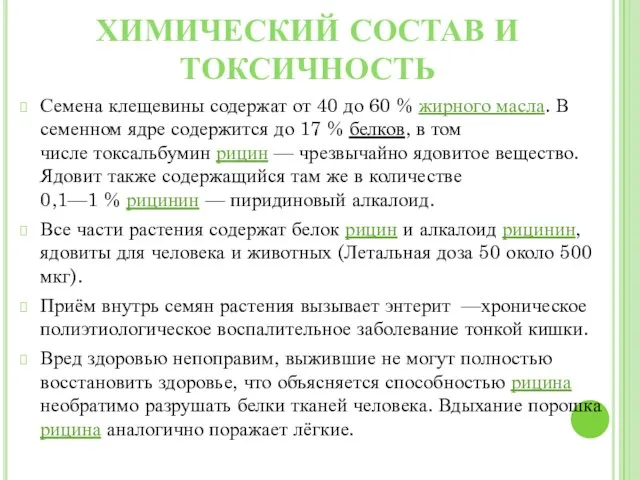 ХИМИЧЕСКИЙ СОСТАВ И ТОКСИЧНОСТЬ

Семена клещевины содержат от 40 до 60 % жирного масла. В семенном ядре содержится до 17 % белков, в том числе токсальбумин рицин — чрезвычайно ядовитое вещество. Ядовит также содержащийся там же в количестве 0,1—1 % рицинин — пиридиновый алкалоид.

Все части растения содержат белок рицин и алкалоид рицинин, ядовиты для человека и животных (Летальная доза 50 около 500 мкг).

Приём внутрь семян растения вызывает энтерит —хроническое полиэтиологическое воспалительное заболевание тонкой кишки.

Вред здоровью непоправим, выжившие не могут полностью восстановить здоровье, что объясняется способностью рицина необратимо разрушать белки тканей человека. Вдыхание порошка рицина аналогично поражает лёгкие.